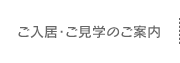 ご入居·ご見学のご案内